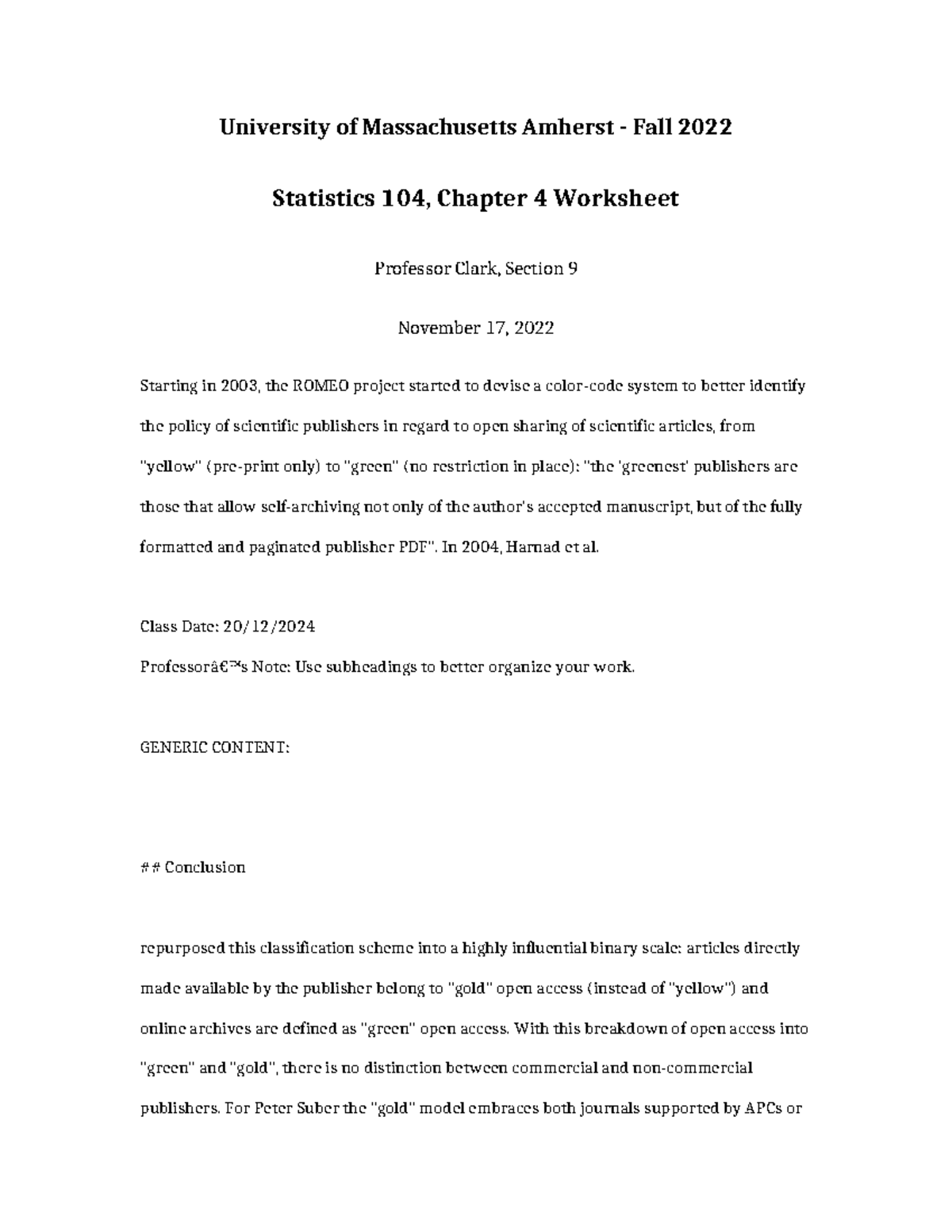 University of Massachusetts Amherst - Fall 2022

Statistics 104, Chapter 4 Worksheet

Professor Clark, Section 9

November 17, 2022

Starting in 2003, the ROMEO project started to devise a color-code system to better identify the policy of scientific publishers in regard to open sharing of scientific articles, from "yellow" (pre-print only) to "green" (no restriction in place): "the 'greenest' publishers are those that allow self-archiving not only of the author's accepted manuscript, but of the fully formatted and paginated publisher PDF". In 2004, Harnad et al.

Class Date: 20/12/2024

Professorâ€™s Note: Use subheadings to better organize your work.

GENERIC CONTENT:

## Conclusion

repurposed this classification scheme into a highly influential binary scale: articles directly made available by the publisher belong to "gold" open access (instead of "yellow") and online archives are defined as "green" open access. With this breakdown of open access into "green" and "gold", there is no distinction between commercial and non-commercial publishers. For Peter Suber the "gold" model embraces both journals supported by APCs or